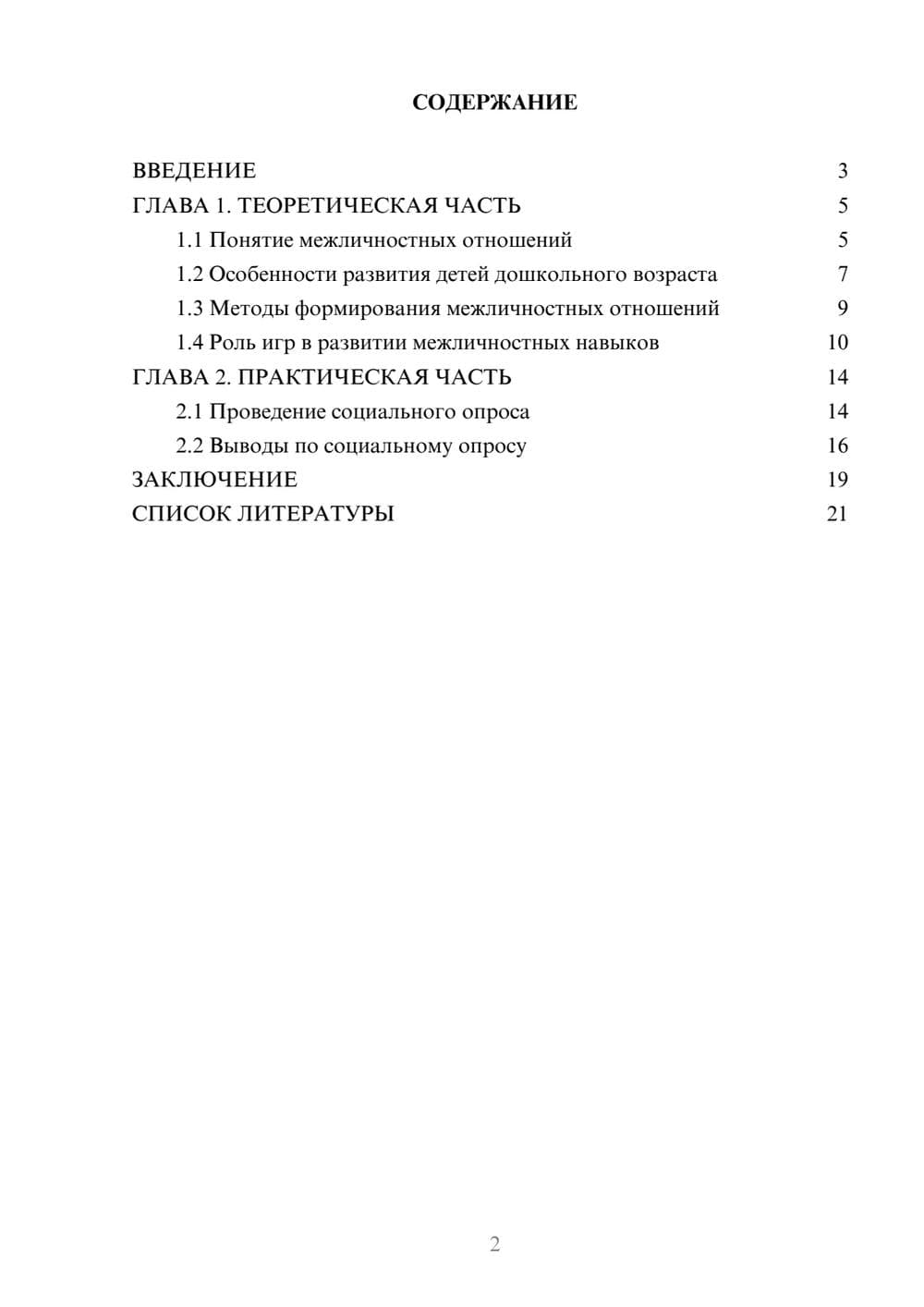 СОДЕРЖАНИЕ

ВВЕДЕНИЕ 3
ГЛАВА 1. ТЕОРЕТИЧЕСКАЯ ЧАСТЬ 5
1.1 Понятие межличностных отношений 5
1.2 Особенности развития детей дошкольного возраста 7
1.3 Методы формирования межличностных отношений 9
1.4 Роль игр в развитии межличностных навыков 10
ГЛАВА 2. ПРАКТИЧЕСКАЯ ЧАСТЬ 14
2.1 Проведение социального опроса 14
2.2 Выводы по социальному опросу 16
ЗАКЛЮЧЕНИЕ 19
СПИСОК ЛИТЕРАТУРЫ 21

2